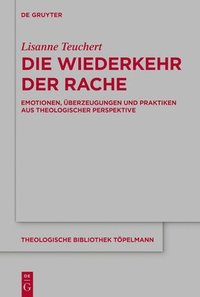 DE GRUYTER

Lisanne Teuchert

DIE WIEDERKEHR DER RACHE

EMOTIONEN, ÜBERZEUGUNGEN UND PRAKTIKEN AUS THEOLOGISCHER PERSPEKTIVE

THEOLOGISCHE BIBLIOTHEK TÖPELMANN

DE G